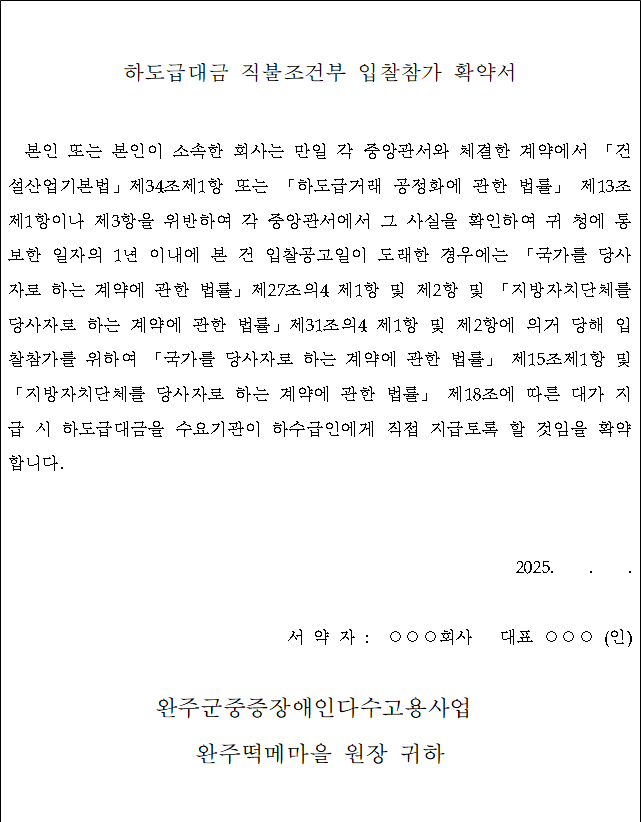 하도급대금 직불조건부 입찰참가 확약서

본인 또는 본인이 소속한 회사는 만일 각 중앙관서와 체결한 계약에서 「건설산업기본법」제34조제1항 또는 「하도급거래 공정화에 관한 법률」 제13조제1항이나 제3항을 위반하여 각 중앙관서에서 그 사실을 확인하여 귀 청에 통보한 일자의 1년 이내에 본 건 입찰공고일이 도래한 경우에는 「국가를 당사자로 하는 계약에 관한 법률」제27조의4 제1항 및 제2항 및 「지방자치단체를 당사자로 하는 계약에 관한 법률」제31조의4 제1항 및 제2항에 의거 당해 입찰참가를 위하여 「국가를 당사자로 하는 계약에 관한 법률」 제15조제1항 및 「지방자치단체를 당사자로 하는 계약에 관한 법률」 제18조에 따른 대가 지급 시 하도급대금을 수요기관이 하수급인에게 직접 지급토록 할 것임을 확약합니다.

2025. . .

서 약 자 : ○○○회사 대표 ○○○ (인)

완주군중증장애인다수고용사업
완주떡메마을 원장 귀하